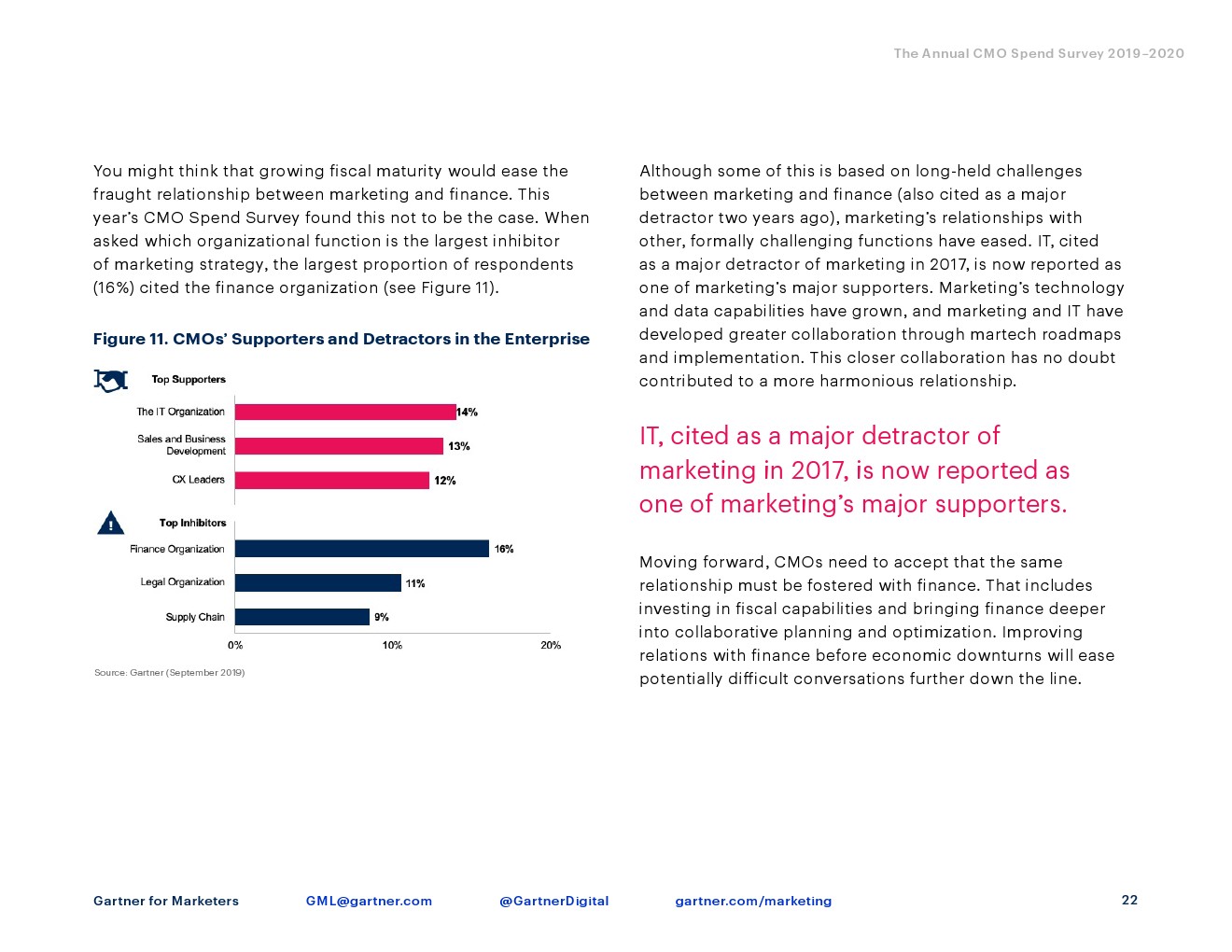 The Annual CMO Spend Survey 2019–2020

You might think that growing fiscal maturity would ease the fraught relationship between marketing and finance. This year's CMO Spend Survey found this not to be the case. When asked which organizational function is the largest inhibitor of marketing strategy, the largest proportion of respondents (16%) cited the finance organization (see Figure 11).

Figure 11. CMOs' Supporters and Detractors in the Enterprise

Top Supporters

The IT Organization 14%
Sales and Business Development 13%
CX Leaders 12%

Top Inhibitors

Finance Organization 16%
Legal Organization 11%
Supply Chain 9%

0% 10% 20%

Source: Gartner (September 2019)

Although some of this is based on long-held challenges between marketing and finance (also cited as a major detractor two years ago), marketing's relationships with other, formally challenging functions have eased. IT, cited as a major detractor of marketing in 2017, is now reported as one of marketing's major supporters. Marketing's technology and data capabilities have grown, and marketing and IT have developed greater collaboration through martech roadmaps and implementation. This closer collaboration has no doubt contributed to a more harmonious relationship.

IT, cited as a major detractor of marketing in 2017, is now reported as one of marketing's major supporters.

Moving forward, CMOs need to accept that the same relationship must be fostered with finance. That includes investing in fiscal capabilities and bringing finance deeper into collaborative planning and optimization. Improving relations with finance before economic downturns will ease potentially difficult conversations further down the line.

Gartner for Marketers GML@gartner.com @GartnerDigital gartner.com/marketing 22